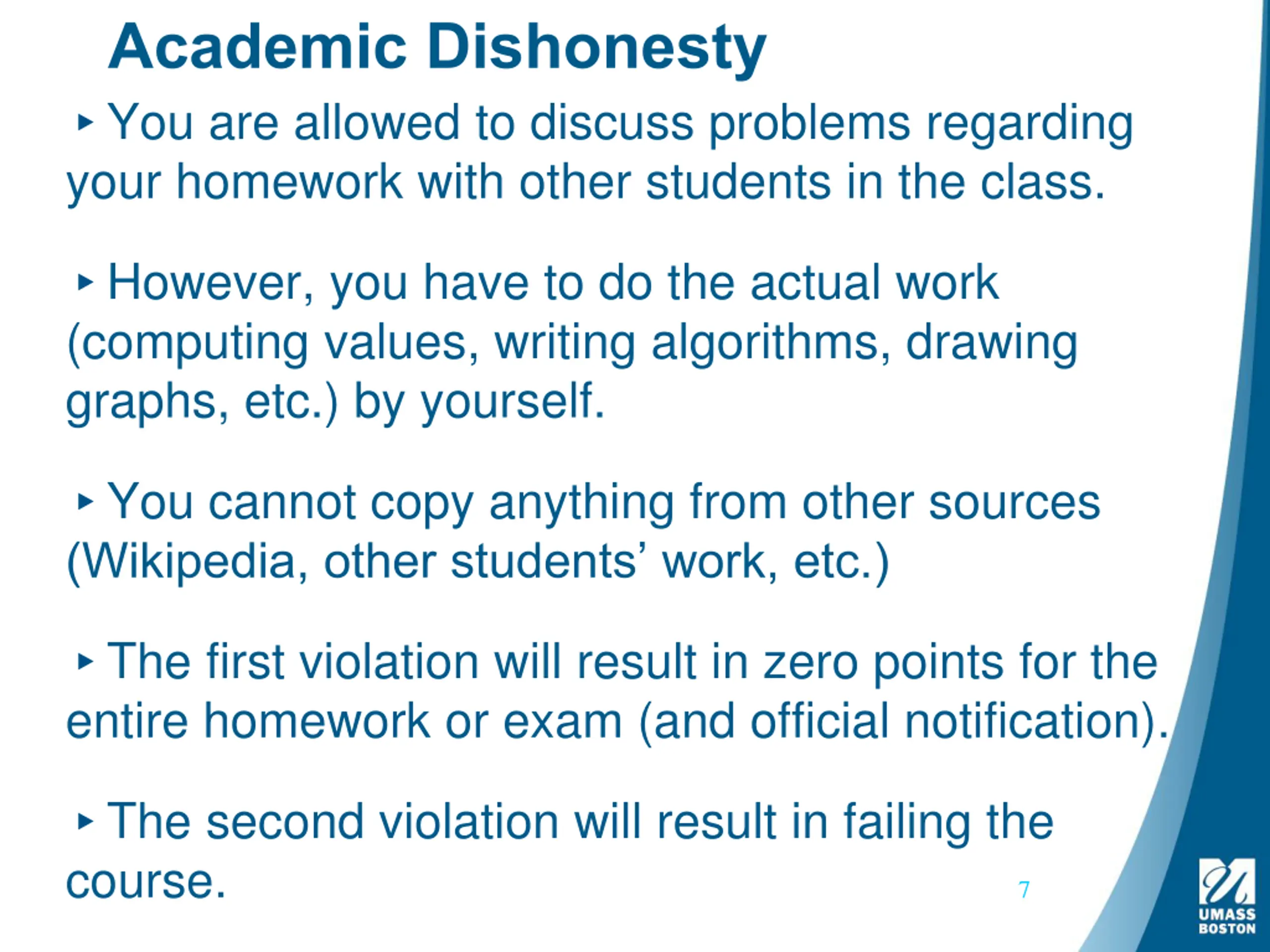 Academic Dishonesty

‣ You are allowed to discuss problems regarding your homework with other students in the class.

‣ However, you have to do the actual work (computing values, writing algorithms, drawing graphs, etc.) by yourself.

‣ You cannot copy anything from other sources (Wikipedia, other students' work, etc.)

‣ The first violation will result in zero points for the entire homework or exam (and official notification).

‣ The second violation will result in failing the course.

7

UMASS
BOSTON